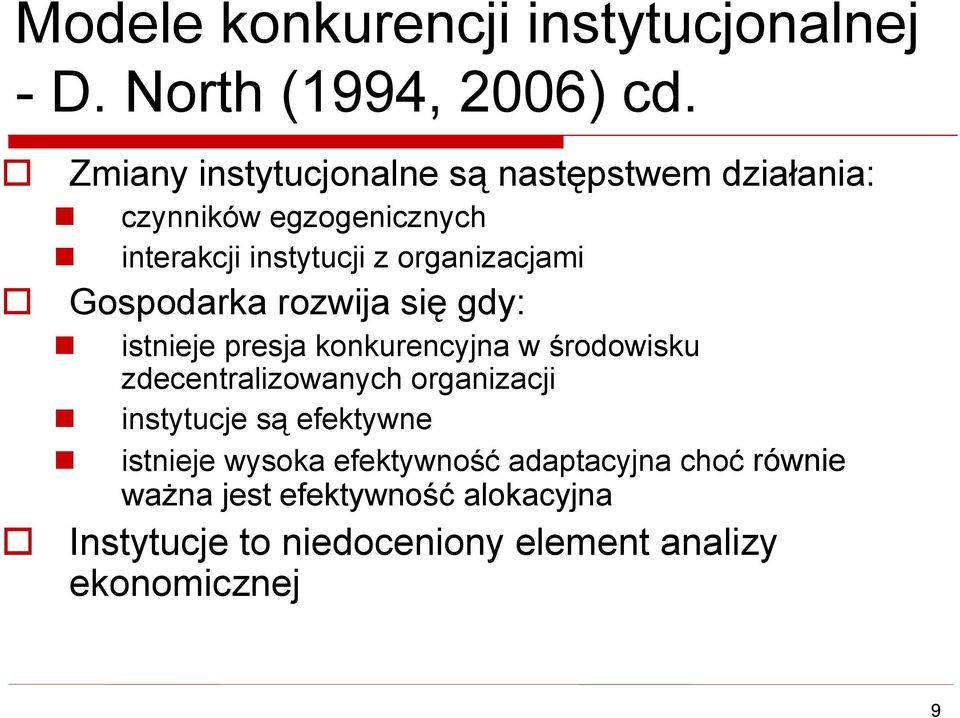 Modele konkurencji instytucjonalnej - D. North (1994, 2006) cd.

Zmiany instytucjonalne są następstwem działania:
czynników egzogenicznych
interakcji instytucji z organizacjami

Gospodarka rozwija się gdy:
istnieje presja konkurencyjna w środowisku zdecentralizowanych organizacji
instytucje są efektywne
istnieje wysoka efektywność adaptacyjna choć równie ważna jest efektywność alokacyjna

Instytucje to niedoceniony element analizy ekonomicznej

9